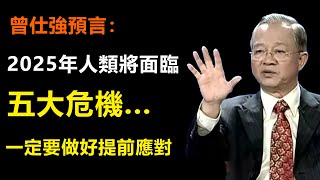 曾仕強預言：

2025年人類將面臨

五大危機...

一定要做好提前應對